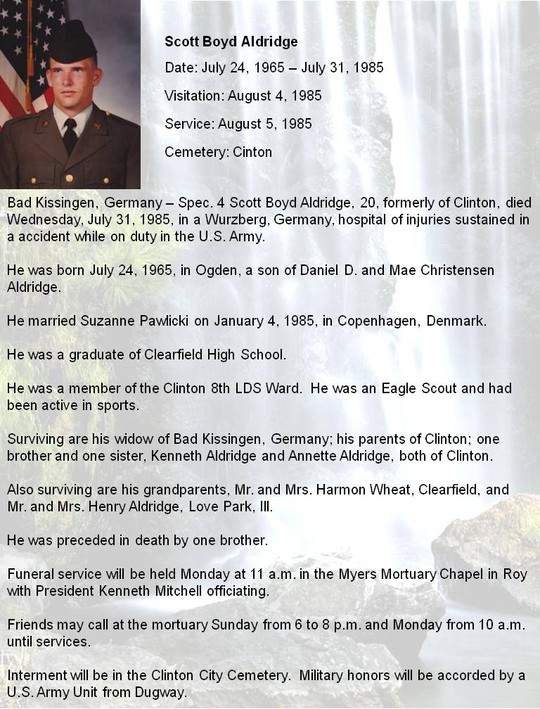 Scott Boyd Aldridge

Date: July 24, 1965 – July 31, 1985

Visitation: August 4, 1985

Service: August 5, 1985

Cemetery: Cinton

Bad Kissingen, Germany – Spec. 4 Scott Boyd Aldridge, 20, formerly of Clinton, died Wednesday, July 31, 1985, in a Wurzberg, Germany, hospital of injuries sustained in a accident while on duty in the U.S. Army.

He was born July 24, 1965, in Ogden, a son of Daniel D. and Mae Christensen Aldridge.

He married Suzanne Pawlicki on January 4, 1985, in Copenhagen, Denmark.

He was a graduate of Clearfield High School.

He was a member of the Clinton 8th LDS Ward. He was an Eagle Scout and had been active in sports.

Surviving are his widow of Bad Kissingen, Germany; his parents of Clinton; one brother and one sister, Kenneth Aldridge and Annette Aldridge, both of Clinton.

Also surviving are his grandparents, Mr. and Mrs. Harmon Wheat, Clearfield, and Mr. and Mrs. Henry Aldridge, Love Park, Ill.

He was preceded in death by one brother.

Funeral service will be held Monday at 11 a.m. in the Myers Mortuary Chapel in Roy with President Kenneth Mitchell officiating.

Friends may call at the mortuary Sunday from 6 to 8 p.m. and Monday from 10 a.m. until services.

Interment will be in the Clinton City Cemetery. Military honors will be accorded by a U.S. Army Unit from Dugway.